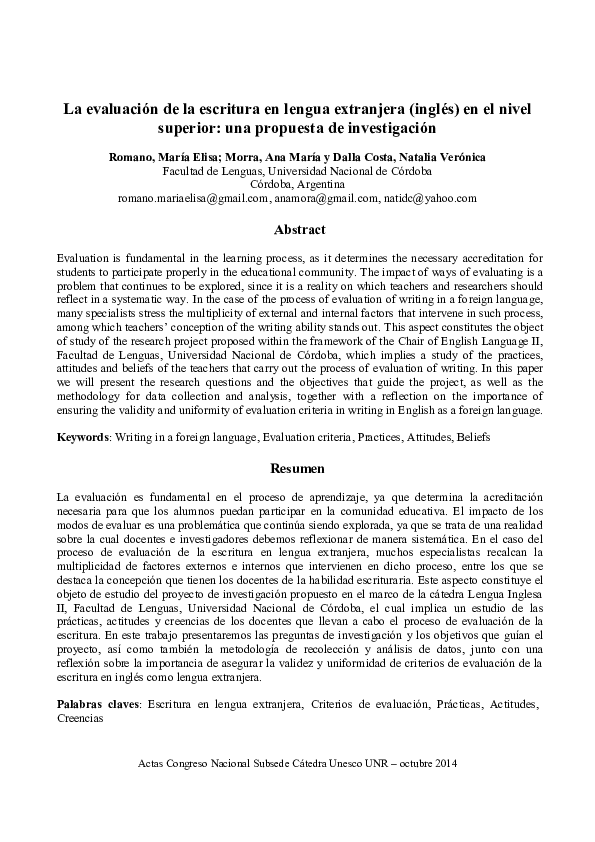 La evaluación de la escritura en lengua extranjera (inglés) en el nivel superior: una propuesta de investigación

Romano, María Elisa; Morra, Ana María y Dalla Costa, Natalia Verónica
Facultad de Lenguas, Universidad Nacional de Córdoba
Córdoba, Argentina
romano.mariaelisa@gmail.com, anamora@gmail.com, natidc@yahoo.com

Abstract

Evaluation is fundamental in the learning process, as it determines the necessary accreditation for students to participate properly in the educational community. The impact of ways of evaluating is a problem that continues to be explored, since it is a reality on which teachers and researchers should reflect in a systematic way. In the case of the process of evaluation of writing in a foreign language, many specialists stress the multiplicity of external and internal factors that intervene in such process, among which teachers' conception of the writing ability stands out. This aspect constitutes the object of study of the research project proposed within the framework of the Chair of English Language II, Facultad de Lenguas, Universidad Nacional de Córdoba, which implies a study of the practices, attitudes and beliefs of the teachers that carry out the process of evaluation of writing. In this paper we will present the research questions and the objectives that guide the project, as well as the methodology for data collection and analysis, together with a reflection on the importance of ensuring the validity and uniformity of evaluation criteria in writing in English as a foreign language.

Keywords: Writing in a foreign language, Evaluation criteria, Practices, Attitudes, Beliefs

Resumen

La evaluación es fundamental en el proceso de aprendizaje, ya que determina la acreditación necesaria para que los alumnos puedan participar en la comunidad educativa. El impacto de los modos de evaluar es una problemática que continúa siendo explorada, ya que se trata de una realidad sobre la cual docentes e investigadores debemos reflexionar de manera sistemática. En el caso del proceso de evaluación de la escritura en lengua extranjera, muchos especialistas recalcan la multiplicidad de factores externos e internos que intervienen en dicho proceso, entre los que se destaca la concepción que tienen los docentes de la habilidad escrituraria. Este aspecto constituye el objeto de estudio del proyecto de investigación propuesto en el marco de la cátedra Lengua Inglesa II, Facultad de Lenguas, Universidad Nacional de Córdoba, el cual implica un estudio de las prácticas, actitudes y creencias de los docentes que llevan a cabo el proceso de evaluación de la escritura. En este trabajo presentaremos las preguntas de investigación y los objetivos que guían el proyecto, así como también la metodología de recolección y análisis de datos, junto con una reflexión sobre la importancia de asegurar la validez y uniformidad de criterios de evaluación de la escritura en inglés como lengua extranjera.

Palabras claves: Escritura en lengua extranjera, Criterios de evaluación, Prácticas, Actitudes, Creencias

Actas Congreso Nacional Subsede Cátedra Unesco UNR – octubre 2014